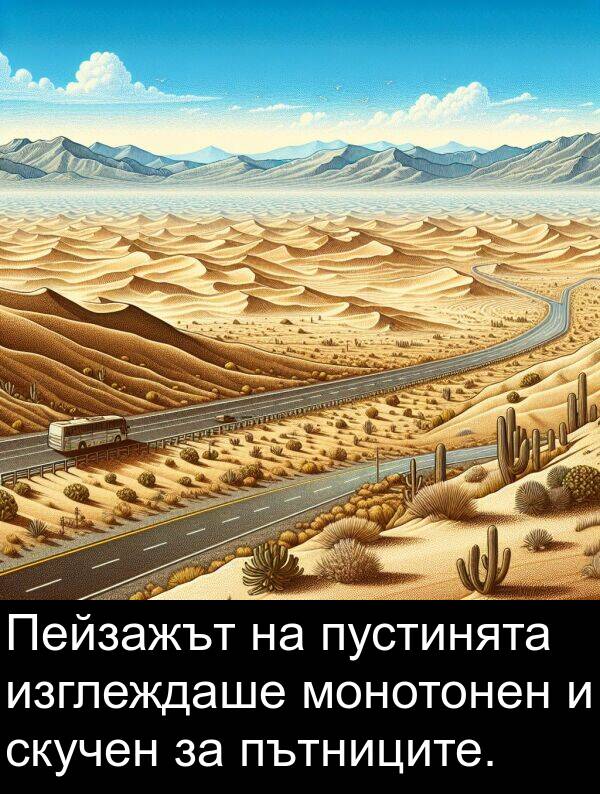 Пейзажът на пустинята изглеждаше монотонен и скучен за пътниците.